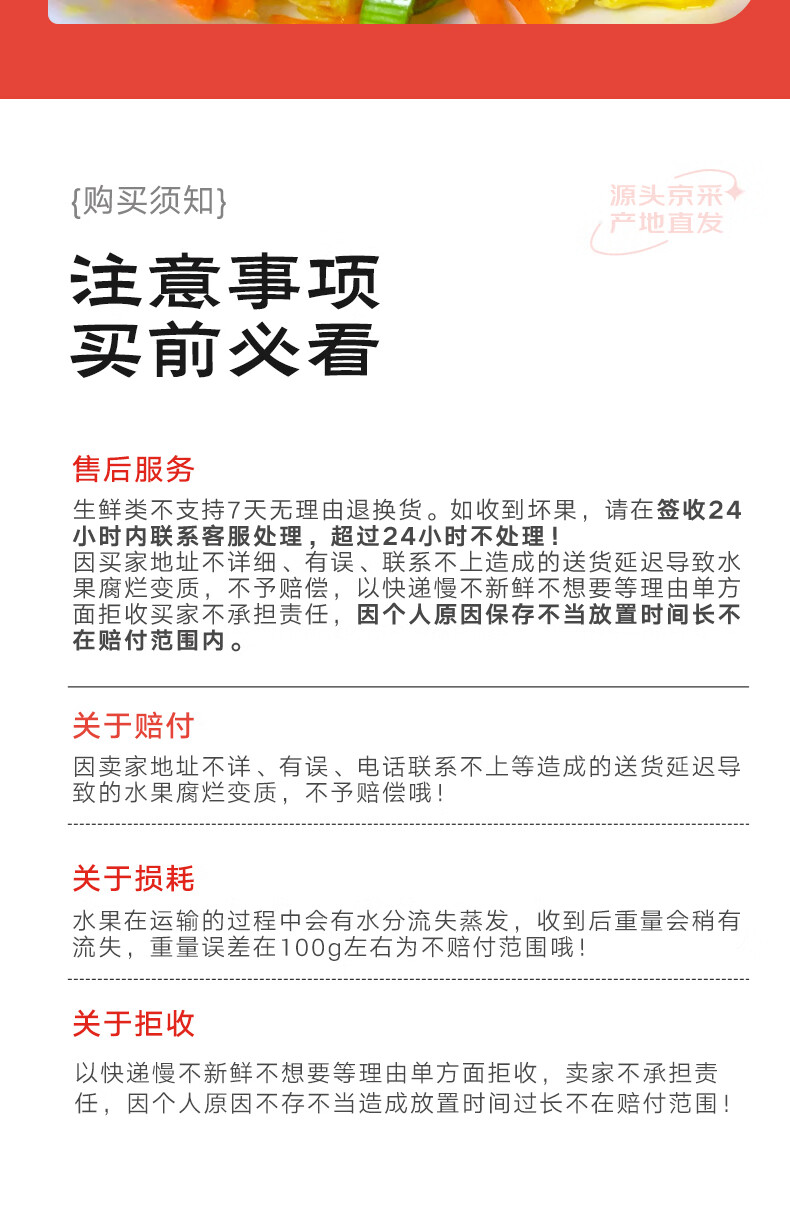 {购买须知}

源头京采
产地直发

注意事项
买前必看

售后服务

生鲜类不支持7天无理由退换货。如收到坏果，请在签收24小时内联系客服处理，超过24小时不处理！
因买家地址不详细、有误、联系不上造成的送货延迟导致水果腐烂变质，不予赔偿，以快递慢不新鲜不想要等理由单方面拒收买家不承担责任，因个人原因保存不当放置时间长不在赔付范围内。

关于赔付

因卖家地址不详、有误、电话联系不上等造成的送货延迟导致的水果腐烂变质，不予赔偿哦！

关于损耗

水果在运输的过程中会有水分流失蒸发，收到后重量会稍有流失，重量误差在100g左右为不赔付范围哦！

关于拒收

以快递慢不新鲜不想要等理由单方面拒收，卖家不承担责任，因个人原因不存不当造成放置时间过长不在赔付范围！